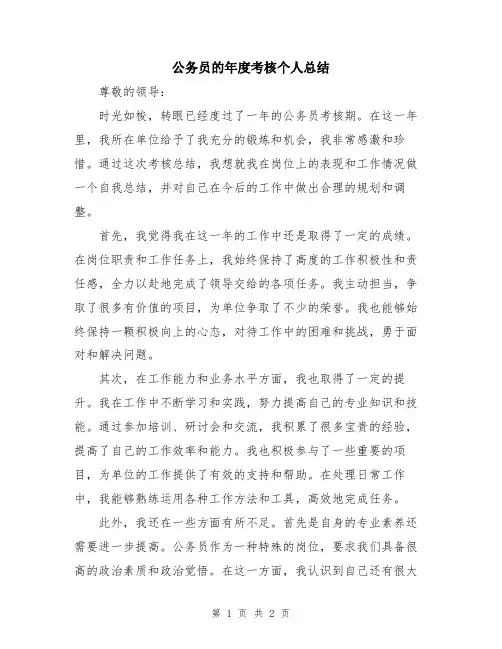 公务员的年度考核个人总结

尊敬的领导：

时光如梭，转眼已经度过了一年的公务员考核期。在这一年里，我所在单位给予了我充分的锻炼和机会，我非常感激和珍惜。通过这次考核总结，我想就我在岗位上的表现和工作情况做一个自我总结，并对自己在今后的工作中做出合理的规划和调整。

首先，我觉得我在这一年的工作中还是取得了一定的成绩。在岗位职责和工作任务上，我始终保持了高度的工作积极性和责任感，全力以赴地完成了领导交给的各项任务。我主动担当，争取了很多有价值的项目，为单位争取了不少的荣誉。我也能够始终保持一颗积极向上的心态，对待工作中的困难和挑战，勇于面对和解决问题。

其次，在工作能力和业务水平方面，我也取得了一定的提升。我在工作中不断学习和实践，努力提高自己的专业知识和技能。通过参加培训、研讨会和交流，我积累了很多宝贵的经验，提高了自己的工作效率和能力。我也积极参与了一些重要的项目，为单位的工作提供了有效的支持和帮助。在处理日常工作中，我能够熟练运用各种工作方法和工具，高效地完成任务。

此外，我还在一些方面有所不足。首先是自身的专业素养还需要进一步提高。公务员作为一种特殊的岗位，要求我们具备很高的政治素质和政治觉悟。在这一方面，我认识到自己还有很大

第 1 页 共 2 页